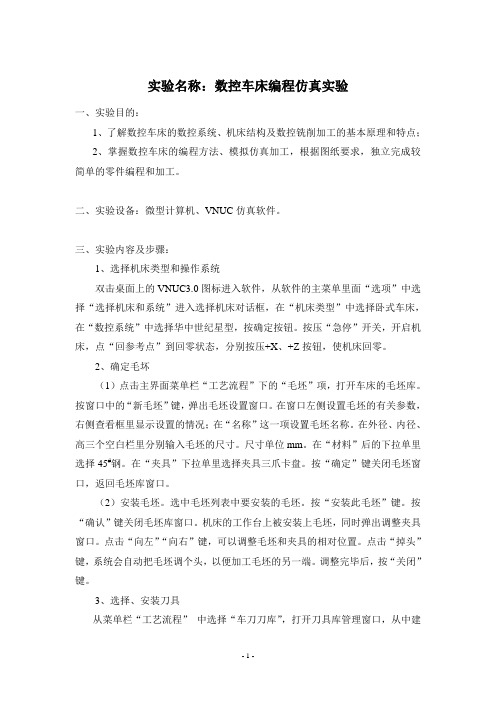 实验名称：数控车床编程仿真实验

一、实验目的：

1、了解数控车床的数控系统、机床结构及数控铣削加工的基本原理和特点；

2、掌握数控车床的编程方法、模拟仿真加工，根据图纸要求，独立完成较简单的零件编程和加工。

二、实验设备：微型计算机、VNUC 仿真软件。

三、实验内容及步骤：

1、选择机床类型和操作系统

双击桌面上的 VNUC3.0 图标进入软件，从软件的主菜单里面“选项”中选择“选择机床和系统”进入选择机床对话框，在“机床类型”中选择卧式车床，在“数控系统”中选择华中世纪星型，按确定按钮。按压“急停”开关，开启机床，点“回参考点”到回零状态，分别按压+X、+Z 按钮，使机床回零。

2、确定毛坯

（1）点击主界面菜单栏“工艺流程”下的“毛坯”项，打开车床的毛坯库。按窗口中的“新毛坯”键，弹出毛坯设置窗口。在窗口左侧设置毛坯的有关参数，右侧查看框里显示设置的情况；在“名称”这一项设置毛坯名称。在外径、内径、高三个空白栏里分别输入毛坯的尺寸。尺寸单位 mm。在“材料”后的下拉单里选择 45#钢。在“夹具”下拉单里选择夹具三爪卡盘。按“确定”键关闭毛坯窗口，返回毛坯库窗口。

（2）安装毛坯。选中毛坯列表中要安装的毛坯，按“安装此毛坯”键。按“确认”键关闭毛坯库窗口。机床的工作台上被安装上毛坯，同时弹出调整夹具窗口。点击“向左”“向右”键，可以调整毛坯和夹具的相对位置。点击“掉头”键，系统会自动把毛坯调个头，以便加工毛坯的另一端。调整完毕后，按“关闭”键。

3、选择、安装刀具

从菜单栏“工艺流程” 中选择“车刀刀库”，打开刀具库管理窗口，从中建

- 1 -